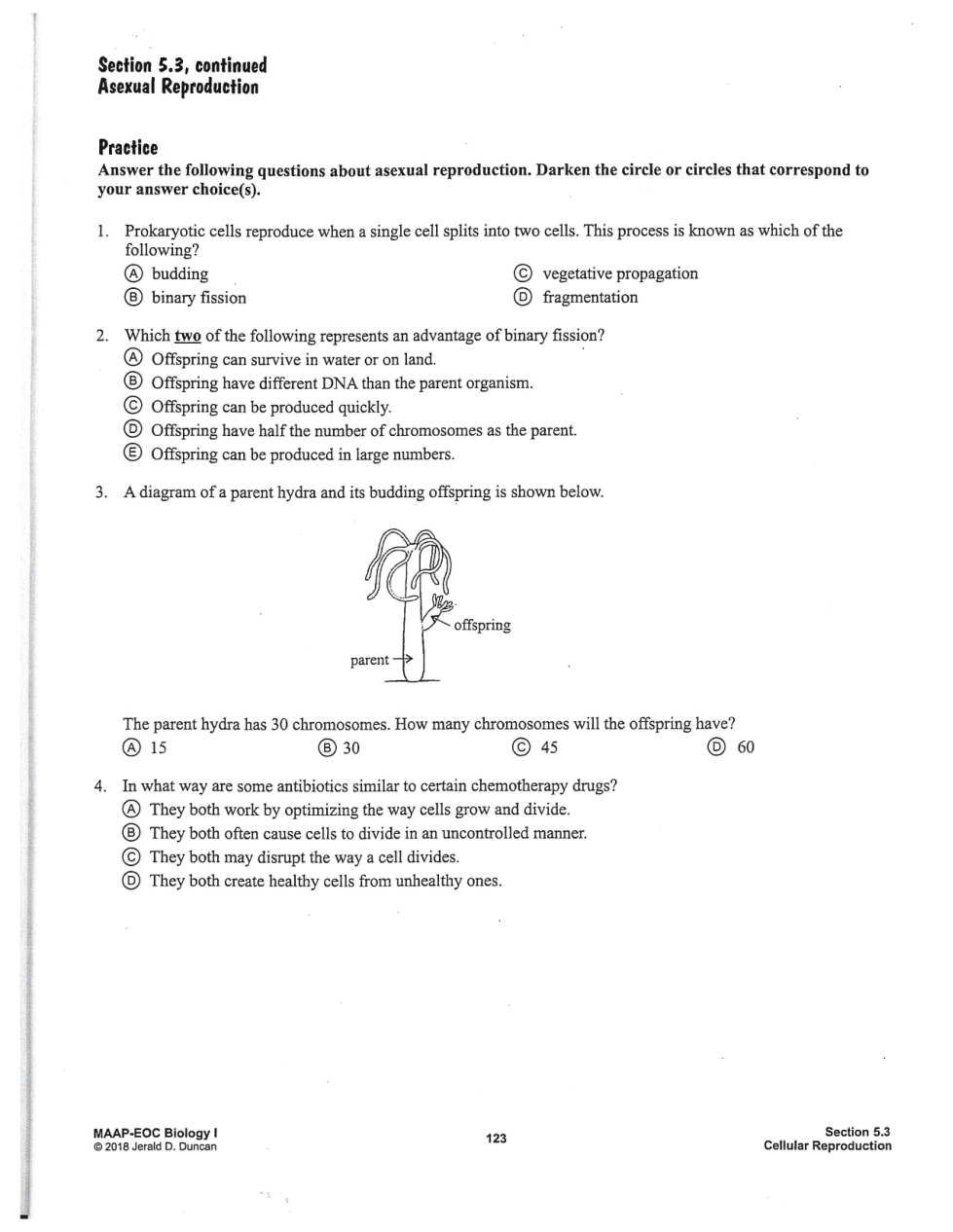 Section 5.3, continued
Asexual Reproduction

Practice
Answer the following questions about asexual reproduction. Darken the circle or circles that correspond to your answer choice(s).

1. Prokaryotic cells reproduce when a single cell splits into two cells. This process is known as which of the following?
Ⓐ budding
Ⓑ binary fission
Ⓒ vegetative propagation
Ⓓ fragmentation

2. Which two of the following represents an advantage of binary fission?
Ⓐ Offspring can survive in water or on land.
Ⓑ Offspring have different DNA than the parent organism.
Ⓒ Offspring can be produced quickly.
Ⓓ Offspring have half the number of chromosomes as the parent.
Ⓔ Offspring can be produced in large numbers.

3. A diagram of a parent hydra and its budding offspring is shown below.

offspring
parent

The parent hydra has 30 chromosomes. How many chromosomes will the offspring have?
Ⓐ 15
Ⓑ 30
Ⓒ 45
Ⓓ 60

4. In what way are some antibiotics similar to certain chemotherapy drugs?
Ⓐ They both work by optimizing the way cells grow and divide.
Ⓑ They both often cause cells to divide in an uncontrolled manner.
Ⓒ They both may disrupt the way a cell divides.
Ⓓ They both create healthy cells from unhealthy ones.

MAAP-EOC Biology I
© 2018 Jerald D. Duncan
123
Section 5.3
Cellular Reproduction